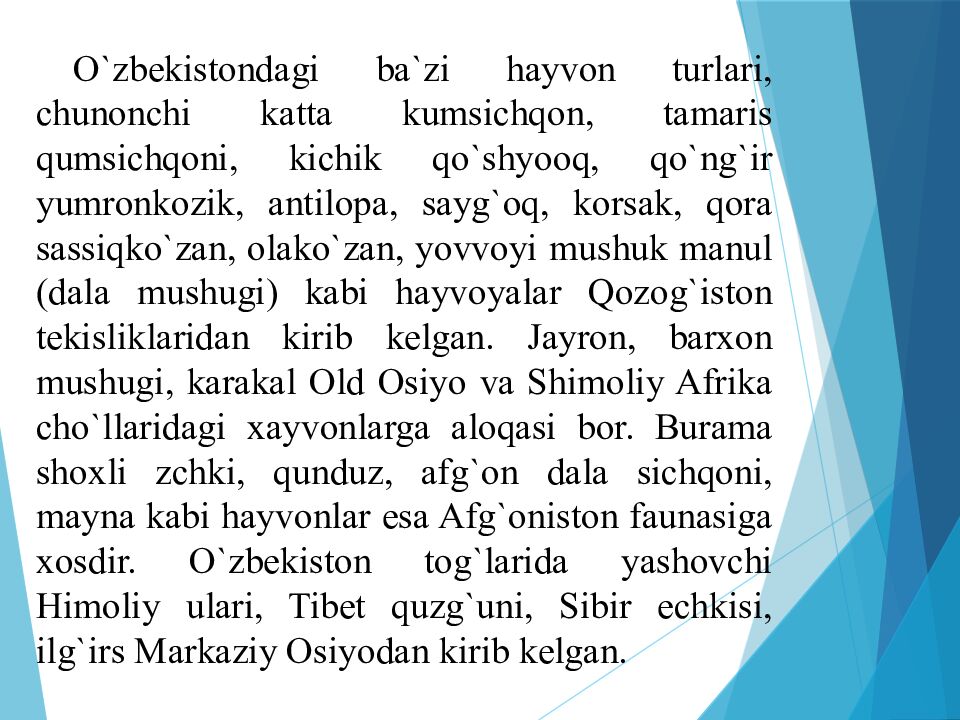 O`zbekistondagi ba`zi hayvon turlari, chunonchi katta kumsichqon, tamaris qumsichqoni, kichik qo`shyooq, qo`ng`ir yumronkozik, antilopa, sayg`oq, korsak, qora sassiqko`zan, olako`zan, yovvoyi mushuk manul (dala mushugi) kabi hayvoyalar Qozog`iston tekisliklaridan kirib kelgan. Jayron, barxon mushugi, karakal Old Osiyo va Shimoliy Afrika cho`llaridagi xayvonlarga aloqasi bor. Burama shoxli zchki, qunduz, afg`on dala sichqoni, mayna kabi hayvonlar esa Afg`oniston faunasiga xosdir. O`zbekiston tog`larida yashovchi Himoliy ulari, Tibet quzg`uni, Sibir echkisi, ilg`irs Markaziy Osiyodan kirib kelgan.